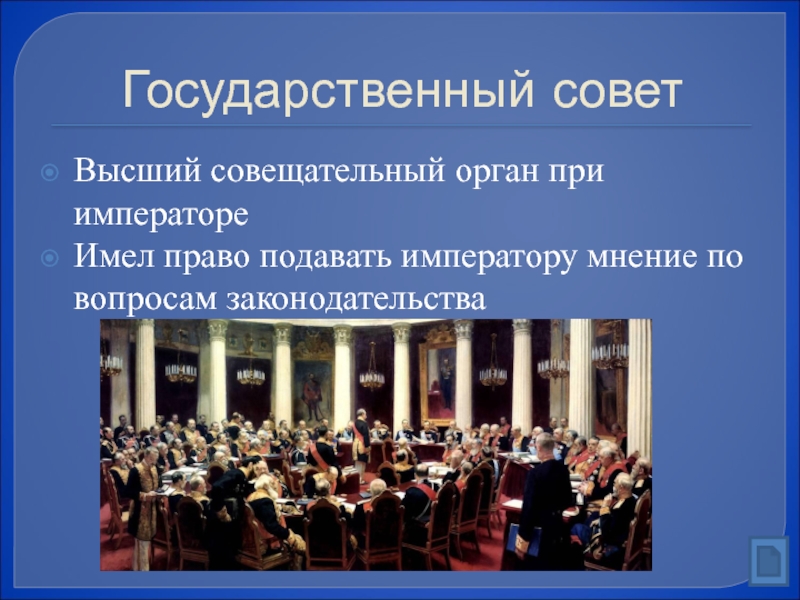 Государственный совет

Высший совещательный орган при императоре

Имел право подавать императору мнение по вопросам законодательства